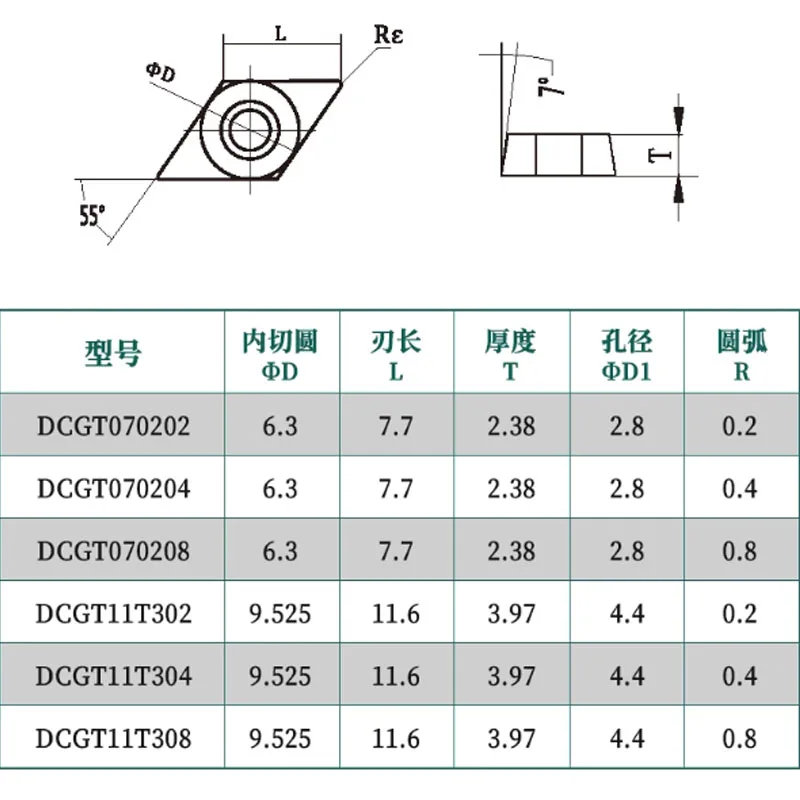 L

Rε

ΦD

55°

7°

T

| 型号 | 内切圆 ΦD | 刃长 L | 厚度 T | 孔径 ΦD1 | 圆弧 R |
|---|---|---|---|---|---|
| DCGT070202 | 6.3 | 7.7 | 2.38 | 2.8 | 0.2 |
| DCGT070204 | 6.3 | 7.7 | 2.38 | 2.8 | 0.4 |
| DCGT070208 | 6.3 | 7.7 | 2.38 | 2.8 | 0.8 |
| DCGT11T302 | 9.525 | 11.6 | 3.97 | 4.4 | 0.2 |
| DCGT11T304 | 9.525 | 11.6 | 3.97 | 4.4 | 0.4 |
| DCGT11T308 | 9.525 | 11.6 | 3.97 | 4.4 | 0.8 |